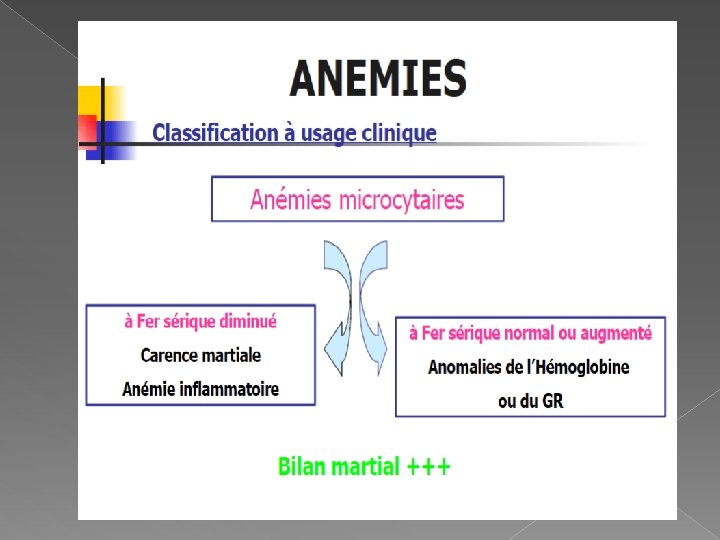 ANEMIES

Classification à usage clinique

Anémies microcytaires

à Fer sérique diminué

Carence martiale

Anémie inflammatoire

à Fer sérique normal ou augmenté

Anomalies de l'Hémoglobine ou du GR

Bilan martial +++